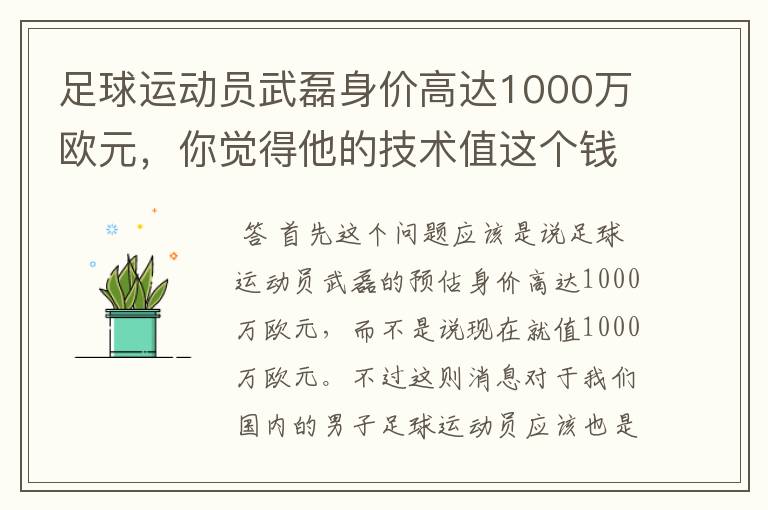 足球运动员武磊身价高达1000万欧元，你觉得他的技术值这个钱

答 首先这个问题应该是说足球运动员武磊的预估身价高达1000万欧元，而不是说现在就值1000万欧元。不过这则消息对于我们国内的男子足球运动员应该也是